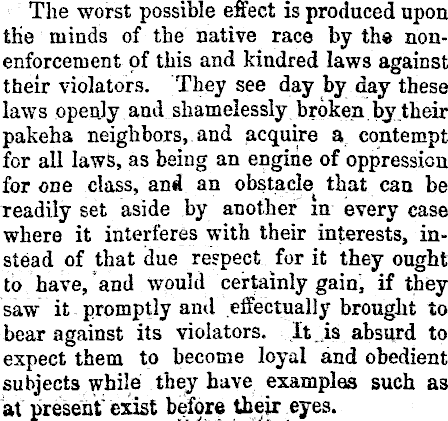 The worst possible effect is produced upon the minds of the native race by the non-enforcement of this and kindred laws against their violators. They see day by day these laws openly and shamelessly broken by their pakeha neighbors, and acquire a contempt for all laws, as being an engine of oppression for one class, and an obstacle that can be readily set aside by another in every case where it interferes with their interests, instead of that due respect for it they ought to have, and would certainly gain, if they saw it promptly and effectually brought to bear against its violators. It is absurd to expect them to become loyal and obedient subjects while they have examples such as at present exist before their eyes.